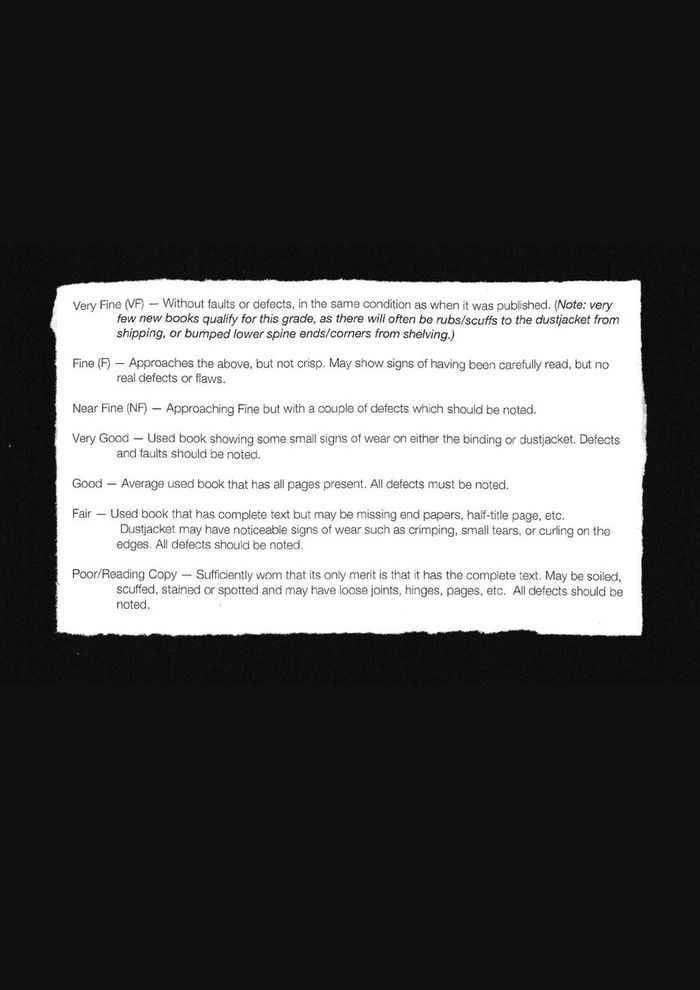 Very Fine (VF) — Without faults or defects, in the same condition as when it was published. (Note: very few new books qualify for this grade, as there will often be rubs/scuffs to the dustjacket from shipping, or bumped lower spine ends/corners from shelving.)

Fine (F) — Approaches the above, but not crisp. May show signs of having been carefully read, but no real defects or flaws.

Near Fine (NF) — Approaching Fine but with a couple of defects which should be noted.

Very Good — Used book showing some small signs of wear on either the binding or dustjacket. Defects and faults should be noted.

Good — Average used book that has all pages present. All defects must be noted.

Fair — Used book that has complete text but may be missing end papers, half-title page, etc. Dustjacket may have noticeable signs of wear such as crimping, small tears, or curling on the edges. All defects should be noted.

Poor/Reading Copy — Sufficiently worn that its only merit is that it has the complete text. May be soiled, scuffed, stained or spotted and may have loose joints, hinges, pages, etc. All defects should be noted.